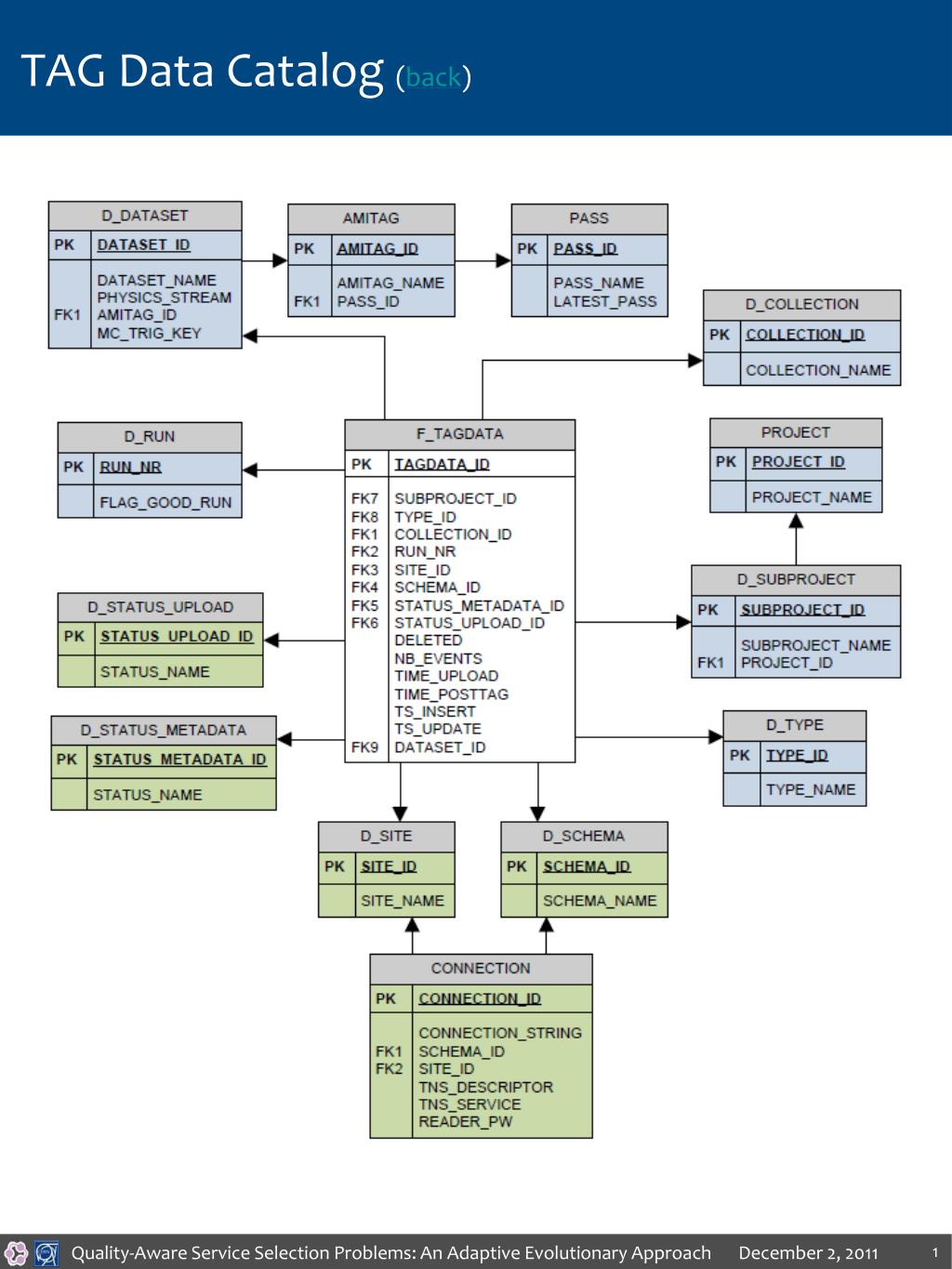 TAG Data Catalog (back)

D_DATASET
PK DATASET_ID
DATASET_NAME
PHYSICS_STREAM
FK1 AMITAG_ID
MC_TRIG_KEY

AMITAG
PK AMITAG_ID
AMITAG_NAME
FK1 PASS_ID

PASS
PK PASS_ID
PASS_NAME
LATEST_PASS

D_COLLECTION
PK COLLECTION_ID
COLLECTION_NAME

D_RUN
PK RUN_NR
FLAG_GOOD_RUN

F_TAGDATA
PK TAGDATA_ID
FK7 SUBPROJECT_ID
FK8 TYPE_ID
FK1 COLLECTION_ID
FK2 RUN_NR
FK3 SITE_ID
FK4 SCHEMA_ID
FK5 STATUS_METADATA_ID
FK6 STATUS_UPLOAD_ID
DELETED
NB_EVENTS
TIME_UPLOAD
TIME_POSTTAG
TS_INSERT
TS_UPDATE
FK9 DATASET_ID

PROJECT
PK PROJECT_ID
PROJECT_NAME

D_SUBPROJECT
PK SUBPROJECT_ID
SUBPROJECT_NAME
FK1 PROJECT_ID

D_STATUS_UPLOAD
PK STATUS_UPLOAD_ID
STATUS_NAME

D_STATUS_METADATA
PK STATUS_METADATA_ID
STATUS_NAME

D_TYPE
PK TYPE_ID
TYPE_NAME

D_SITE
PK SITE_ID
SITE_NAME

D_SCHEMA
PK SCHEMA_ID
SCHEMA_NAME

CONNECTION
PK CONNECTION_ID
CONNECTION_STRING
FK1 SCHEMA_ID
FK2 SITE_ID
TNS_DESCRIPTOR
TNS_SERVICE
READER_PW

Quality-Aware Service Selection Problems: An Adaptive Evolutionary Approach December 2, 2011 1